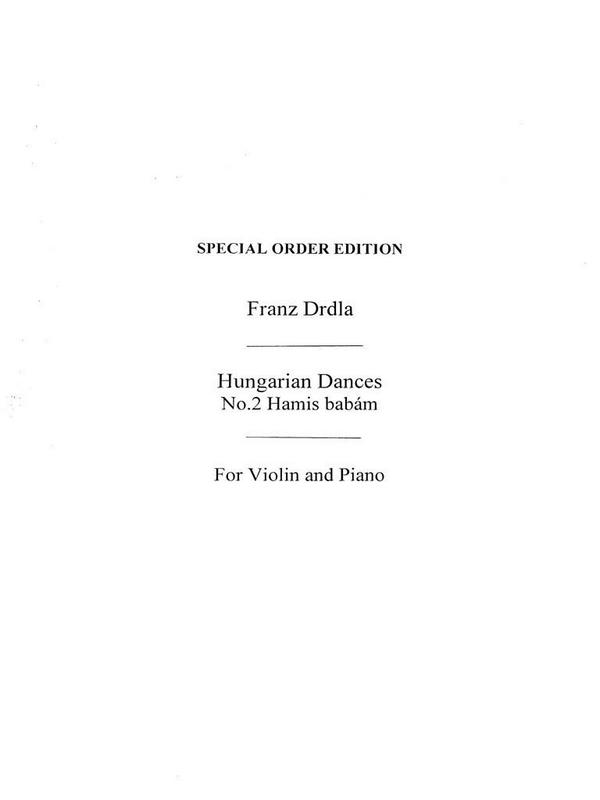 SPECIAL ORDER EDITION

Franz Drdla

Hungarian Dances
No.2 Hamis babám

For Violin and Piano